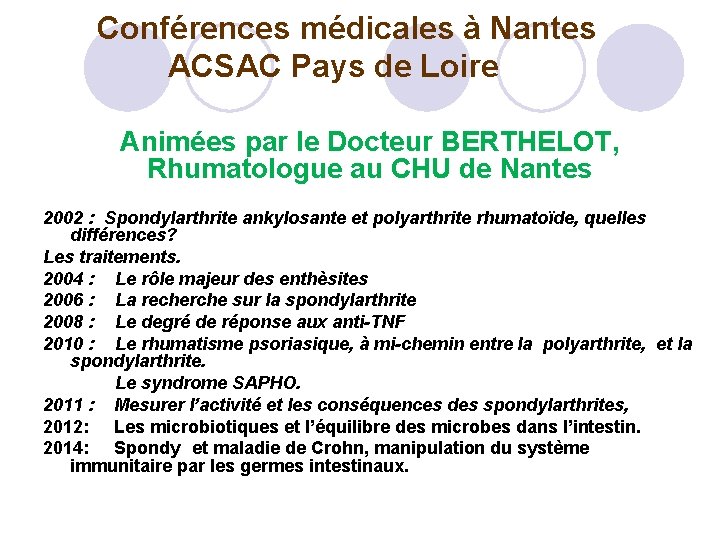 Conférences médicales à Nantes
ACSAC Pays de Loire

Animées par le Docteur BERTHELOT, Rhumatologue au CHU de Nantes

2002 : Spondylarthrite ankylosante et polyarthrite rhumatoïde, quelles différences?

Les traitements.

2004 : Le rôle majeur des enthèsites

2006 : La recherche sur la spondylarthrite

2008 : Le degré de réponse aux anti-TNF

2010 : Le rhumatisme psoriasique, à mi-chemin entre la polyarthrite, et la spondylarthrite.

Le syndrome SAPHO.

2011 : Mesurer l'activité et les conséquences des spondylarthrites,

2012: Les microbiotiques et l'équilibre des microbes dans l'intestin.

2014: Spondy et maladie de Crohn, manipulation du système immunitaire par les germes intestinaux.